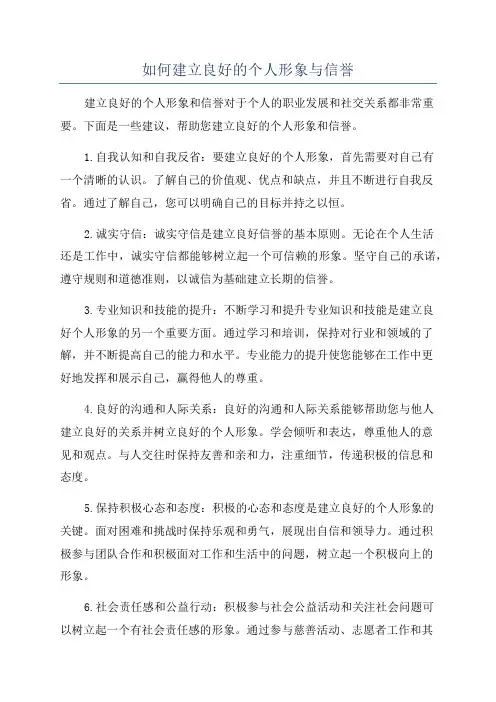 如何建立良好的个人形象与信誉

建立良好的个人形象和信誉对于个人的职业发展和社交关系都非常重要。下面是一些建议，帮助您建立良好的个人形象和信誉。

1.自我认知和自我反省：要建立良好的个人形象，首先需要对自己有一个清晰的认识。了解自己的价值观、优点和缺点，并且不断进行自我反省。通过了解自己，您可以明确自己的目标并持之以恒。

2.诚实守信：诚实守信是建立良好信誉的基本原则。无论在个人生活还是工作中，诚实守信都能够树立起一个可信赖的形象。坚守自己的承诺，遵守规则和道德准则，以诚信为基础建立长期的信誉。

3.专业知识和技能的提升：不断学习和提升专业知识和技能是建立良好个人形象的另一个重要方面。通过学习和培训，保持对行业和领域的了解，并不断提高自己的能力和水平。专业能力的提升使您能够在工作中更好地发挥和展示自己，赢得他人的尊重。

4.良好的沟通和人际关系：良好的沟通和人际关系能够帮助您与他人建立良好的关系并树立良好的个人形象。学会倾听和表达，尊重他人的意见和观点。与人交往时保持友善和亲和力，注重细节，传递积极的信息和态度。

5.保持积极心态和态度：积极的心态和态度是建立良好的个人形象的关键。面对困难和挑战时保持乐观和勇气，展现出自信和领导力。通过积极参与团队合作和积极面对工作和生活中的问题，树立起一个积极向上的形象。

6.社会责任感和公益行动：积极参与社会公益活动和关注社会问题可以树立起一个有社会责任感的形象。通过参与慈善活动、志愿者工作和其